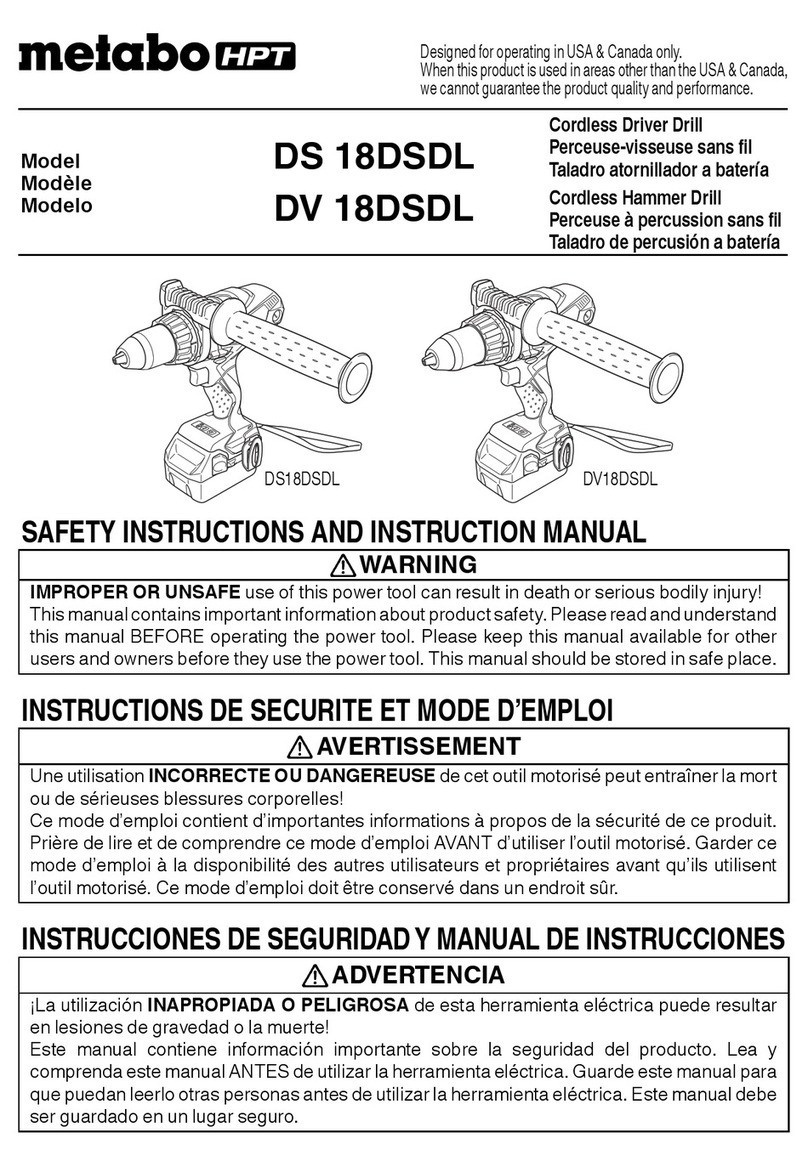 metabo HPT

Designed for operating in USA & Canada only.
When this product is used in areas other than the USA & Canada, we cannot guarantee the product quality and performance.

Model
Modèle
Modelo

DS 18DSDL
DV 18DSDL

Cordless Driver Drill
Perceuse-visseuse sans fil
Taladro atornillador a batería
Cordless Hammer Drill
Perceuse à percussion sans fil
Taladro de percusión a batería

DS18DSDL
DV18DSDL

SAFETY INSTRUCTIONS AND INSTRUCTION MANUAL

WARNING

IMPROPER OR UNSAFE use of this power tool can result in death or serious bodily injury!
This manual contains important information about product safety. Please read and understand this manual BEFORE operating the power tool. Please keep this manual available for other users and owners before they use the power tool. This manual should be stored in safe place.

INSTRUCTIONS DE SECURITE ET MODE D'EMPLOI

AVERTISSEMENT

Une utilisation INCORRECTE OU DANGEREUSE de cet outil motorisé peut entraîner la mort ou de sérieuses blessures corporelles!
Ce mode d'emploi contient d'importantes informations à propos de la sécurité de ce produit. Prière de lire et de comprendre ce mode d'emploi AVANT d'utiliser l'outil motorisé. Garder ce mode d'emploi à la disponibilité des autres utilisateurs et propriétaires avant qu'ils utilisent l'outil motorisé. Ce mode d'emploi doit être conservé dans un endroit sûr.

INSTRUCCIONES DE SEGURIDAD Y MANUAL DE INSTRUCCIONES

ADVERTENCIA

¡La utilización INAPROPIADA O PELIGROSA de esta herramienta eléctrica puede resultar en lesiones de gravedad o la muerte!
Este manual contiene información importante sobre la seguridad del producto. Lea y comprenda este manual ANTES de utilizar la herramienta eléctrica. Guarde este manual para que puedan leerlo otras personas antes de utilizar la herramienta eléctrica. Este manual debe ser guardado en un lugar seguro.